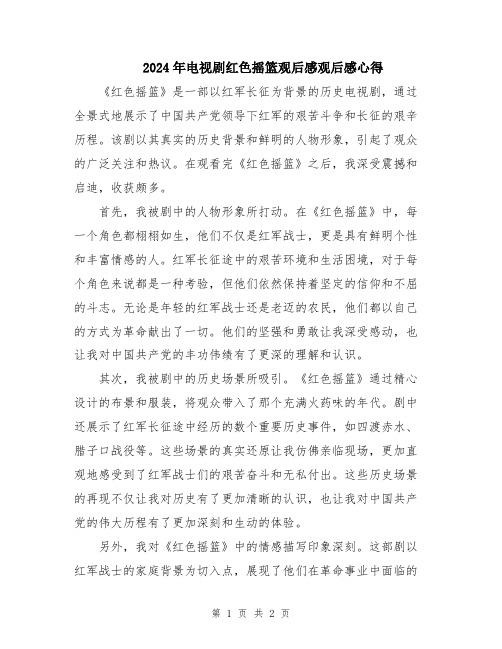 2024年电视剧红色摇篮观后感观后感心得

《红色摇篮》是一部以红军长征为背景的历史电视剧，通过全景式地展示了中国共产党领导下红军的艰苦斗争和长征的艰辛历程。该剧以其真实的历史背景和鲜明的人物形象，引起了观众的广泛关注和热议。在观看完《红色摇篮》之后，我深受震撼和启迪，收获颇多。

首先，我被剧中的人物形象所打动。在《红色摇篮》中，每一个角色都栩栩如生，他们不仅是红军战士，更是具有鲜明个性和丰富情感的人。红军长征途中的艰苦环境和生活困境，对于每个角色来说都是一种考验，但他们依然保持着坚定的信仰和不屈的斗志。无论是年轻的红军战士还是老迈的农民，他们都以自己的方式为革命献出了一切。他们的坚强和勇敢让我深受感动，也让我对中国共产党的丰功伟绩有了更深的理解和认识。

其次，我被剧中的历史场景所吸引。《红色摇篮》通过精心设计的布景和服装，将观众带入了那个充满火药味的年代。剧中还展示了红军长征途中经历的数个重要历史事件，如四渡赤水、腊子口战役等。这些场景的真实还原让我仿佛亲临现场，更加直观地感受到了红军战士们的艰苦奋斗和无私付出。这些历史场景的再现不仅让我对历史有了更加清晰的认识，也让我对中国共产党的伟大历程有了更加深刻和生动的体验。

另外，我对《红色摇篮》中的情感描写印象深刻。这部剧以红军战士的家庭背景为切入点，展现了他们在革命事业中面临的

第 1 页 共 2 页